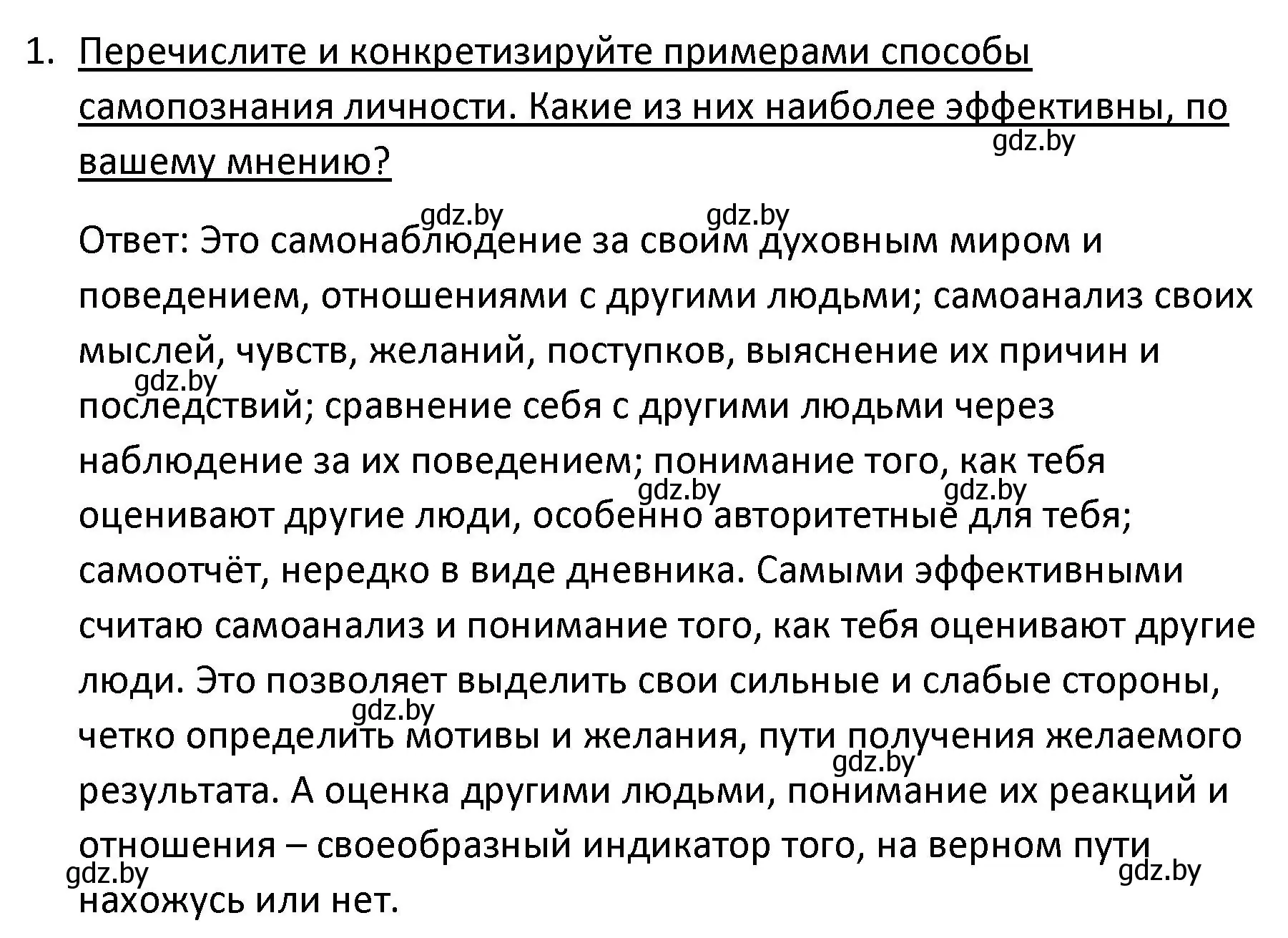 1. Перечислите и конкретизируйте примерами способы самопознания личности. Какие из них наиболее эффективны, по вашему мнению?

gdz.by

gdz.by gdz.by

Ответ: Это самонаблюдение за своим духовным миром и поведением, отношениями с другими людьми; самоанализ своих мыслей, чувств, желаний, поступков, выяснение их причин и последствий; сравнение себя с другими людьми через наблюдение за их поведением; понимание того, как тебя оценивают другие люди, особенно авторитетные для тебя; самоотчёт, нередко в виде дневника. Самыми эффективными считаю самоанализ и понимание того, как тебя оценивают другие люди. Это позволяет выделить свои сильные и слабые стороны, четко определить мотивы и желания, пути получения желаемого результата. А оценка другими людьми, понимание их реакций и отношения – своеобразный индикатор того, на верном пути нахожусь или нет.

gdz.by gdz.by gdz.by gdz.by gdz.by gdz.by gdz.by